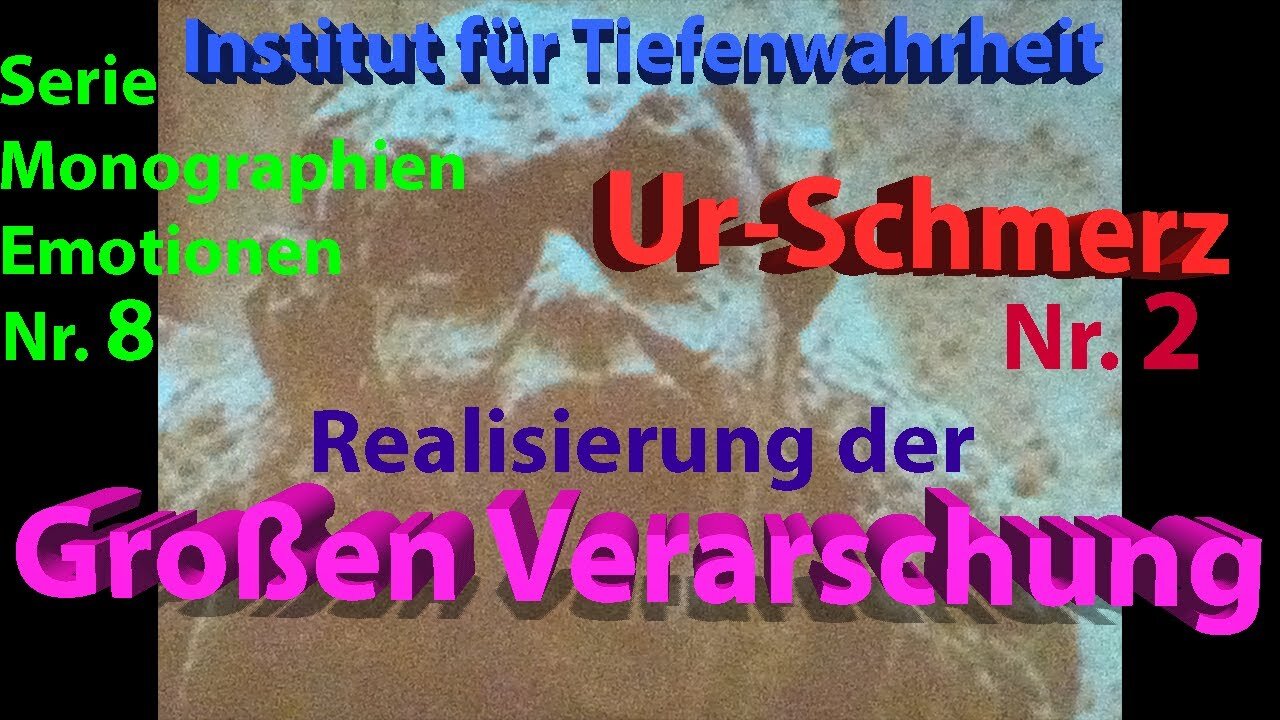 Serie
Monographien
Emotionen
Nr. 8

Institut für Tiefenwahrheit

Ur-Schmerz
Nr. 2

Realisierung der
Großen Verarschung